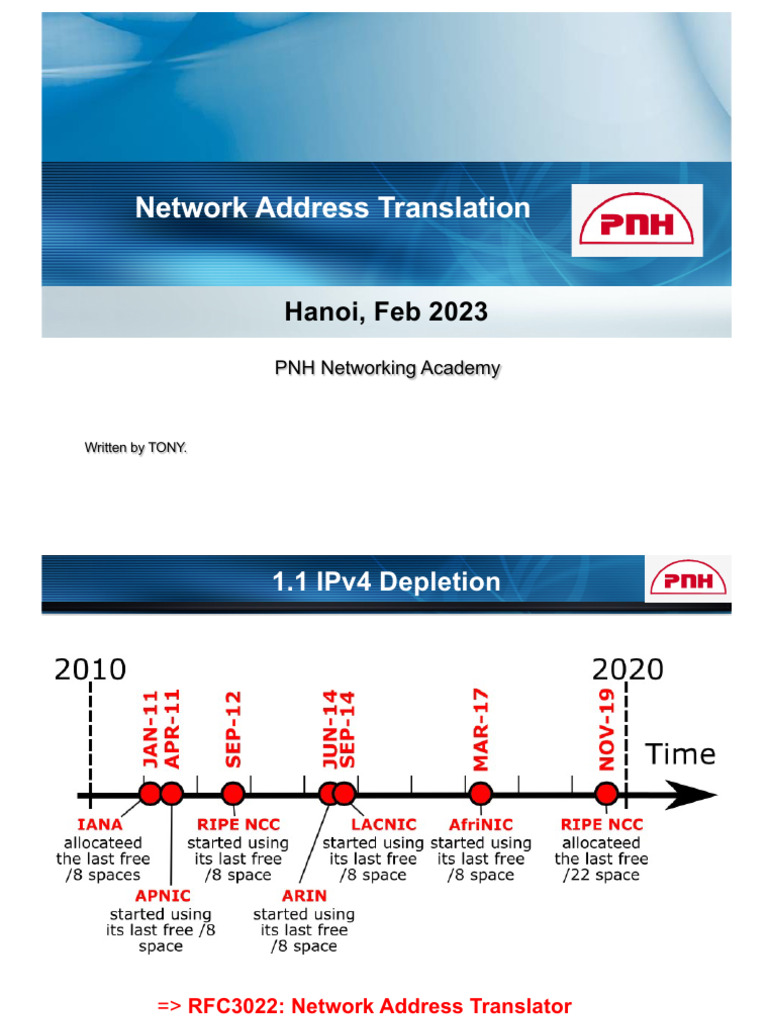 Network Address Translation

PNH

Hanoi, Feb 2023

PNH Networking Academy

Written by TONY.

1.1 IPv4 Depletion

PNH

2010

2020

JAN-11

APR-11

SEP-12

JUN-14

SEP-14

MAR-17

NOV-19

Time

IANA allocateed the last free /8 spaces

APNIC started using its last free /8 space

RIPE NCC started using its last free /8 space

ARIN started using its last free /8 space

LACNIC started using its last free /8 space

AfriNIC started using its last free /8 space

RIPE NCC allocateed the last free /22 space

=> RFC3022: Network Address Translator